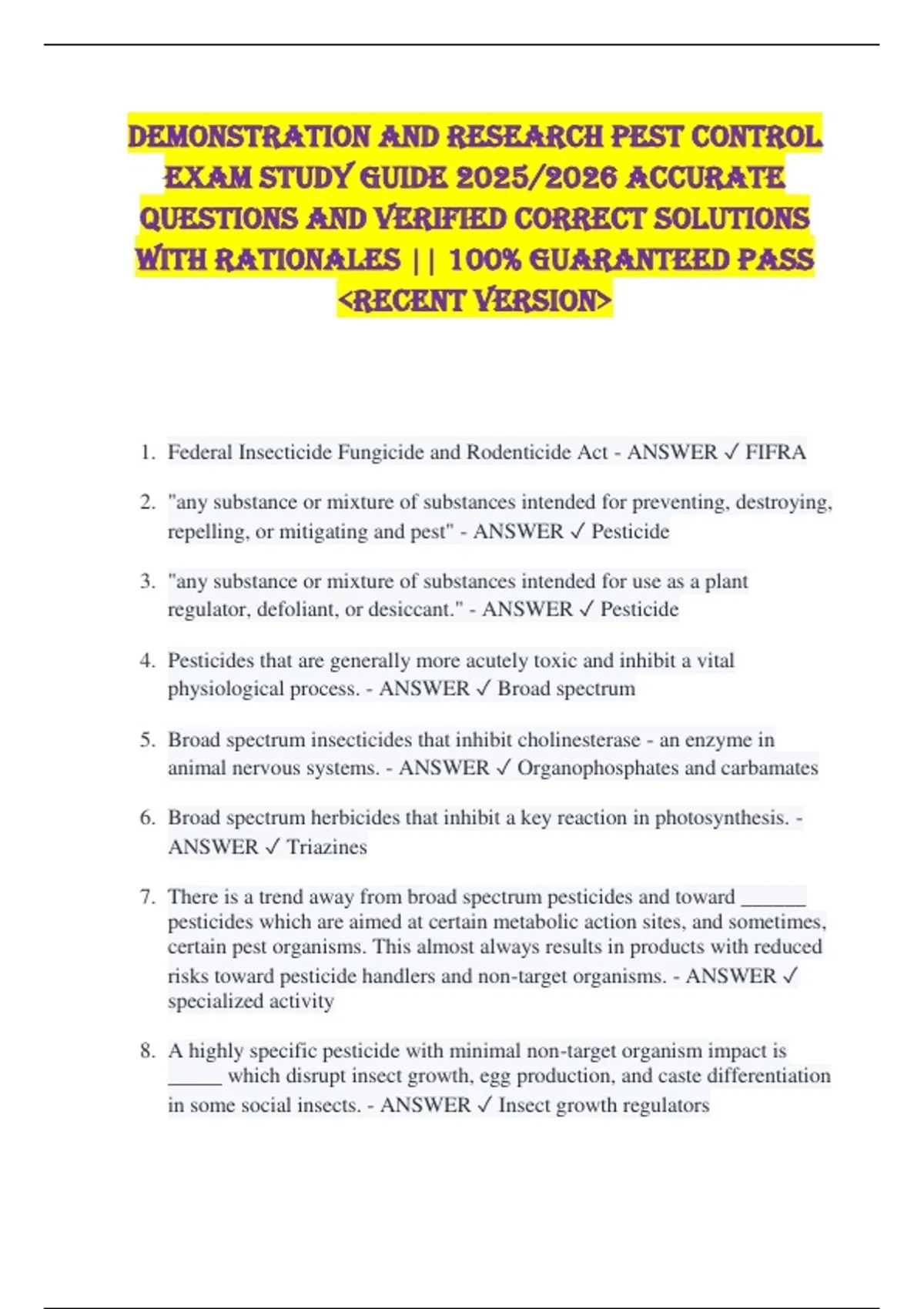 DEMONSTRATION AND RESEARCH PEST CONTROL EXAM STUDY GUIDE 2025/2026 ACCURATE QUESTIONS AND VERIFIED CORRECT SOLUTIONS WITH RATIONALES || 100% GUARANTEED PASS <RECENT VERSION>

1. Federal Insecticide Fungicide and Rodenticide Act - ANSWER ✓ FIFRA

2. "any substance or mixture of substances intended for preventing, destroying, repelling, or mitigating and pest" - ANSWER ✓ Pesticide

3. "any substance or mixture of substances intended for use as a plant regulator, defoliant, or desiccant." - ANSWER ✓ Pesticide

4. Pesticides that are generally more acutely toxic and inhibit a vital physiological process. - ANSWER ✓ Broad spectrum

5. Broad spectrum insecticides that inhibit cholinesterase - an enzyme in animal nervous systems. - ANSWER ✓ Organophosphates and carbamates

6. Broad spectrum herbicides that inhibit a key reaction in photosynthesis. - ANSWER ✓ Triazines

7. There is a trend away from broad spectrum pesticides and toward ______ pesticides which are aimed at certain metabolic action sites, and sometimes, certain pest organisms. This almost always results in products with reduced risks toward pesticide handlers and non-target organisms. - ANSWER ✓ specialized activity

8. A highly specific pesticide with minimal non-target organism impact is _____ which disrupt insect growth, egg production, and caste differentiation in some social insects. - ANSWER ✓ Insect growth regulators